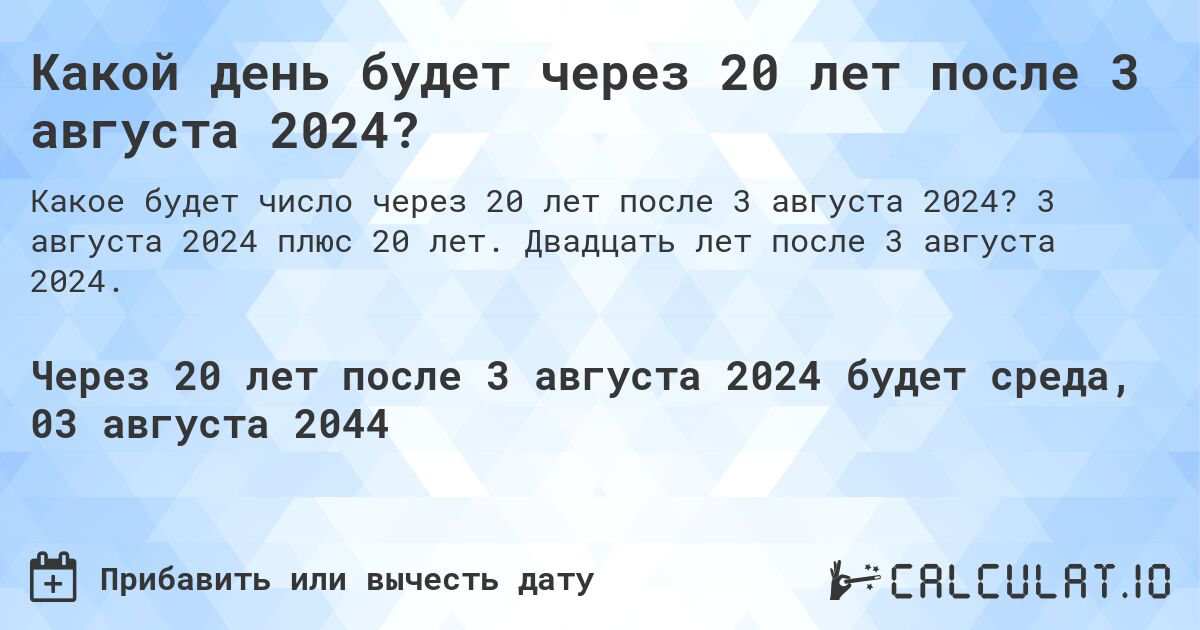 Какой день будет через 20 лет после 3 августа 2024?

Какое будет число через 20 лет после 3 августа 2024? 3 августа 2024 плюс 20 лет. Двадцать лет после 3 августа 2024.

Через 20 лет после 3 августа 2024 будет среда, 03 августа 2044

Прибавить или вычесть дату

CALCULAT.IO